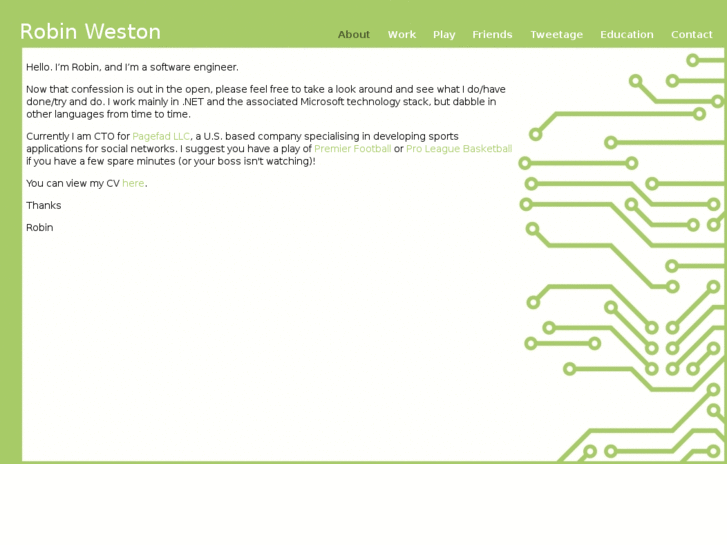 Robin Weston

About Work Play Friends Tweetage Education Contact

Hello. I'm Robin, and I'm a software engineer.

Now that confession is out in the open, please feel free to take a look around and see what I do/have done/try and do. I work mainly in .NET and the associated Microsoft technology stack, but dabble in other languages from time to time.

Currently I am CTO for Pagefad LLC, a U.S. based company specialising in developing sports applications for social networks. I suggest you have a play of Premier Football or Pro League Basketball if you have a few spare minutes (or your boss isn't watching)!

You can view my CV here.

Thanks

Robin